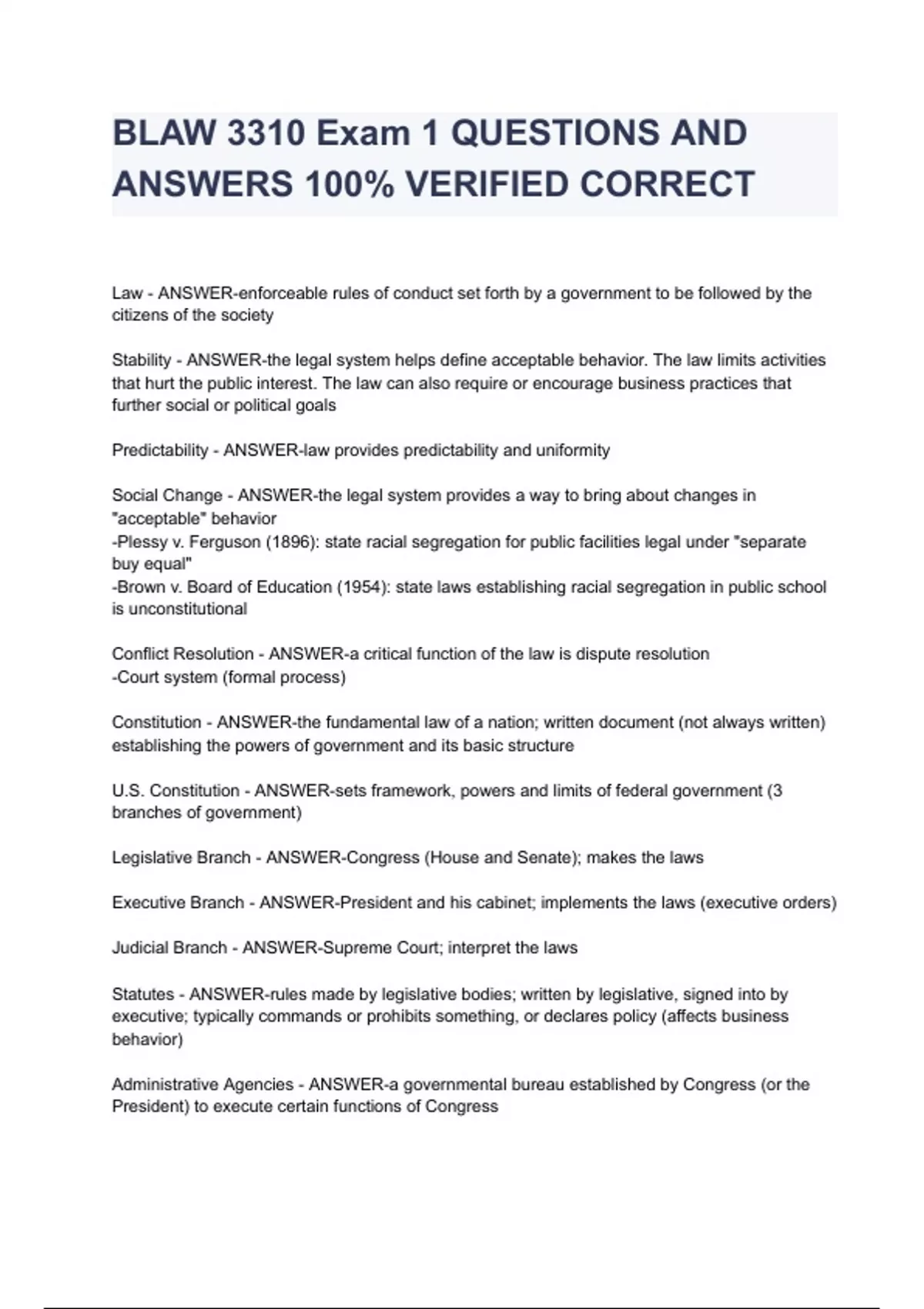 BLAW 3310 Exam 1 QUESTIONS AND ANSWERS 100% VERIFIED CORRECT

Law - ANSWER-enforceable rules of conduct set forth by a government to be followed by the citizens of the society

Stability - ANSWER-the legal system helps define acceptable behavior. The law limits activities that hurt the public interest. The law can also require or encourage business practices that further social or political goals

Predictability - ANSWER-law provides predictability and uniformity

Social Change - ANSWER-the legal system provides a way to bring about changes in "acceptable" behavior
-Plessy v. Ferguson (1896): state racial segregation for public facilities legal under "separate buy equal"
-Brown v. Board of Education (1954): state laws establishing racial segregation in public school is unconstitutional

Conflict Resolution - ANSWER-a critical function of the law is dispute resolution
-Court system (formal process)

Constitution - ANSWER-the fundamental law of a nation; written document (not always written) establishing the powers of government and its basic structure

U.S. Constitution - ANSWER-sets framework, powers and limits of federal government (3 branches of government)

Legislative Branch - ANSWER-Congress (House and Senate); makes the laws

Executive Branch - ANSWER-President and his cabinet; implements the laws (executive orders)

Judicial Branch - ANSWER-Supreme Court; interpret the laws

Statutes - ANSWER-rules made by legislative bodies; written by legislative, signed into by executive; typically commands or prohibits something, or declares policy (affects business behavior)

Administrative Agencies - ANSWER-a governmental bureau established by Congress (or the President) to execute certain functions of Congress